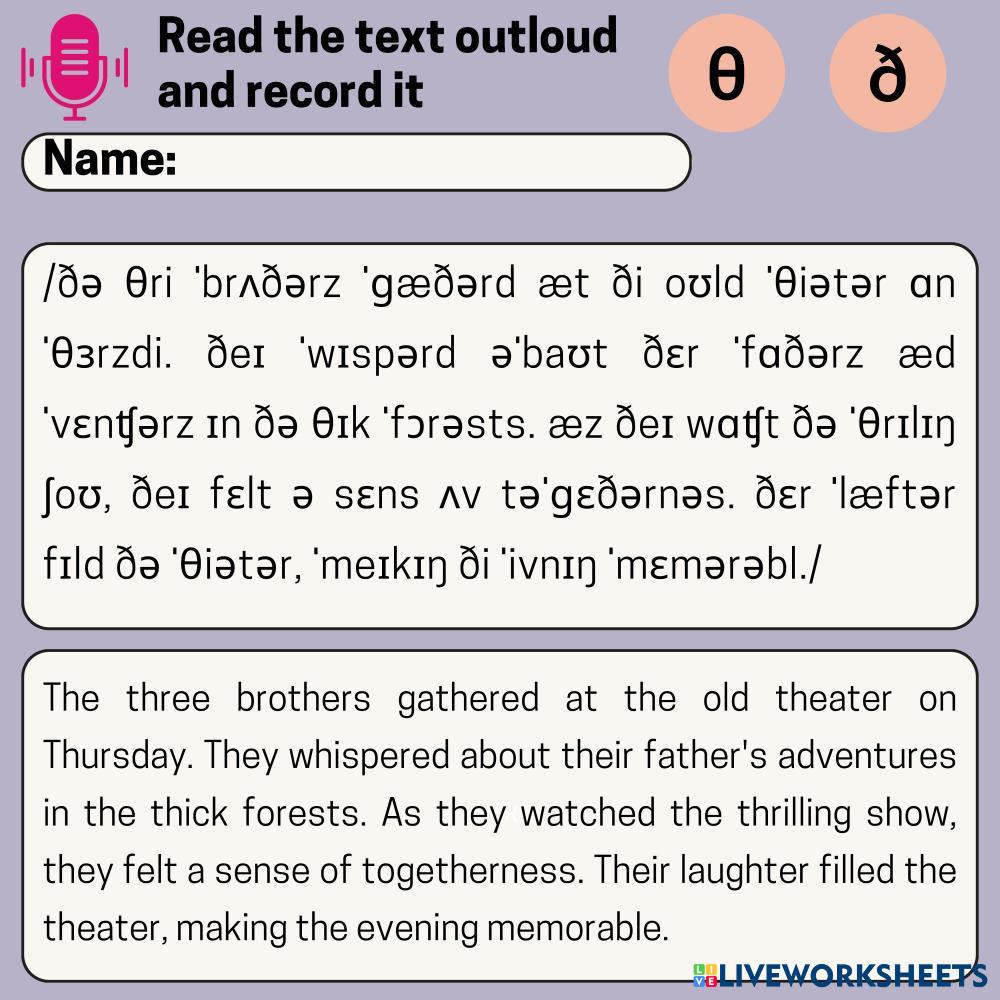 Read the text outloud and record it

θ

ð

Name:

/ðə θri ˈbrʌðərz ˈgæðərd æt ði oʊld ˈθiətər ɑn ˈθɜrzdi. ðeɪ ˈwɪspərd əˈbaʊt ðɛr ˈfɑðərz æd ˈvɛnʧərz ɪn ðə θɪk ˈfɔrəsts. æz ðeɪ wɑʧt ðə ˈθrɪlɪŋ ʃoʊ, ðeɪ fɛlt ə sɛns ʌv təˈgɛðərnəs. ðɛr ˈlæftər fɪld ðə ˈθiətər, ˈmeɪkɪŋ ði ˈivnɪŋ ˈmɛmərəbl./

The three brothers gathered at the old theater on Thursday. They whispered about their father's adventures in the thick forests. As they watched the thrilling show, they felt a sense of togetherness. Their laughter filled the theater, making the evening memorable.

LIVEWORKSHEETS